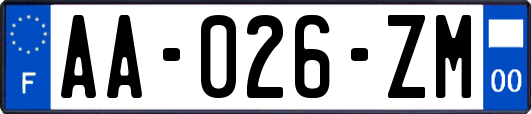 F

AA-026-ZM

00